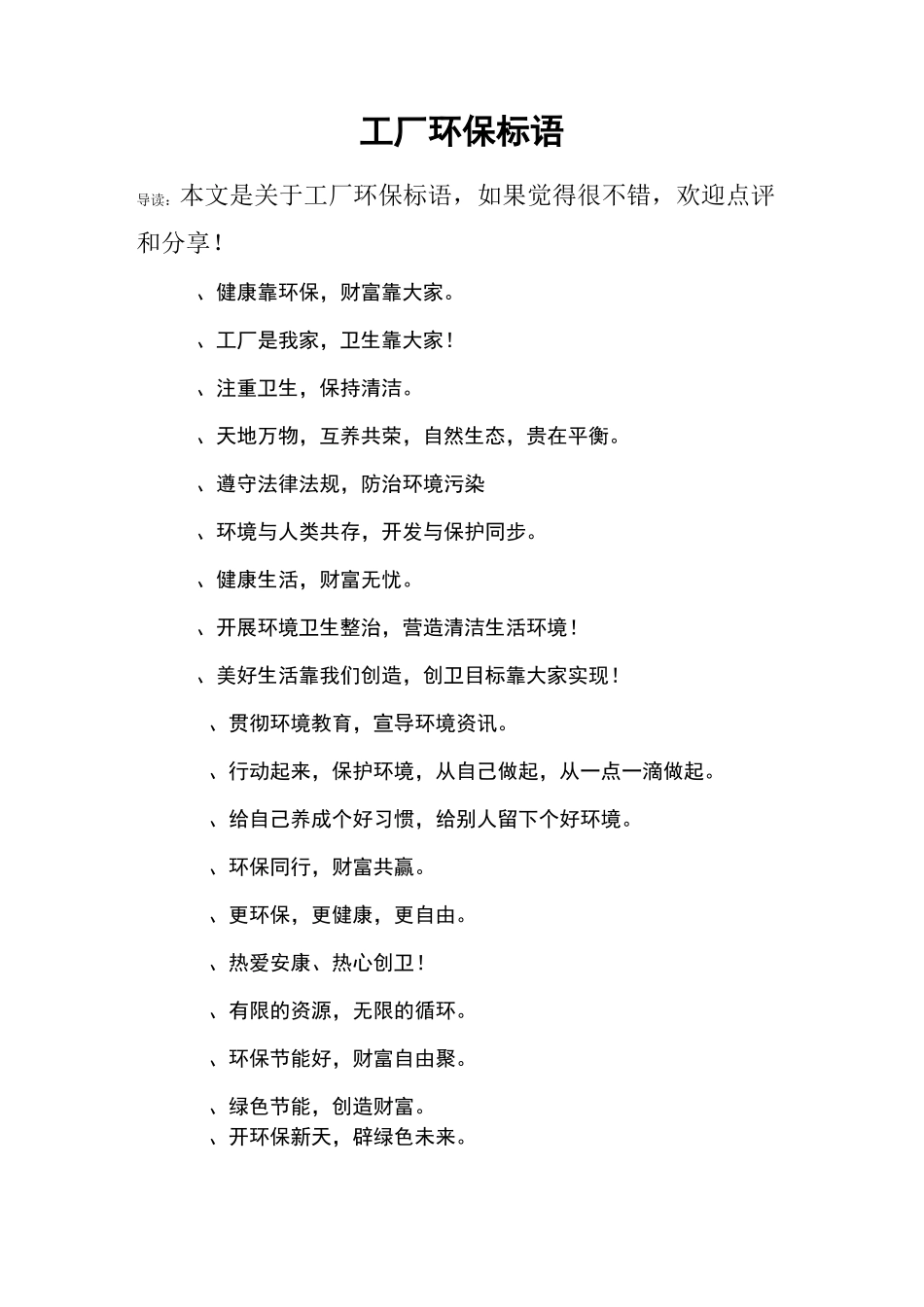 工厂环保标语

导读：本文是关于工厂环保标语，如果觉得很不错，欢迎点评和分享！

、健康靠环保，财富靠大家。

、工厂是我家，卫生靠大家！

、注重卫生，保持清洁。

、天地万物，互养共荣，自然生态，贵在平衡。

、遵守法律法规，防治环境污染

、环境与人类共存，开发与保护同步。

、健康生活，财富无忧。

、开展环境卫生整治，营造清洁生活环境！

、美好生活靠我们创造，创卫目标靠大家实现！

、贯彻环境教育，宣导环境资讯。

、行动起来，保护环境，从自己做起，从一点一滴做起。

、给自己养成个好习惯，给别人留下个好环境。

、环保同行，财富共赢。

、更环保，更健康，更自由。

、热爱安康、热心创卫！

、有限的资源，无限的循环。

、环保节能好，财富自由聚。

、绿色节能，创造财富。
、开环保新天，辟绿色未来。